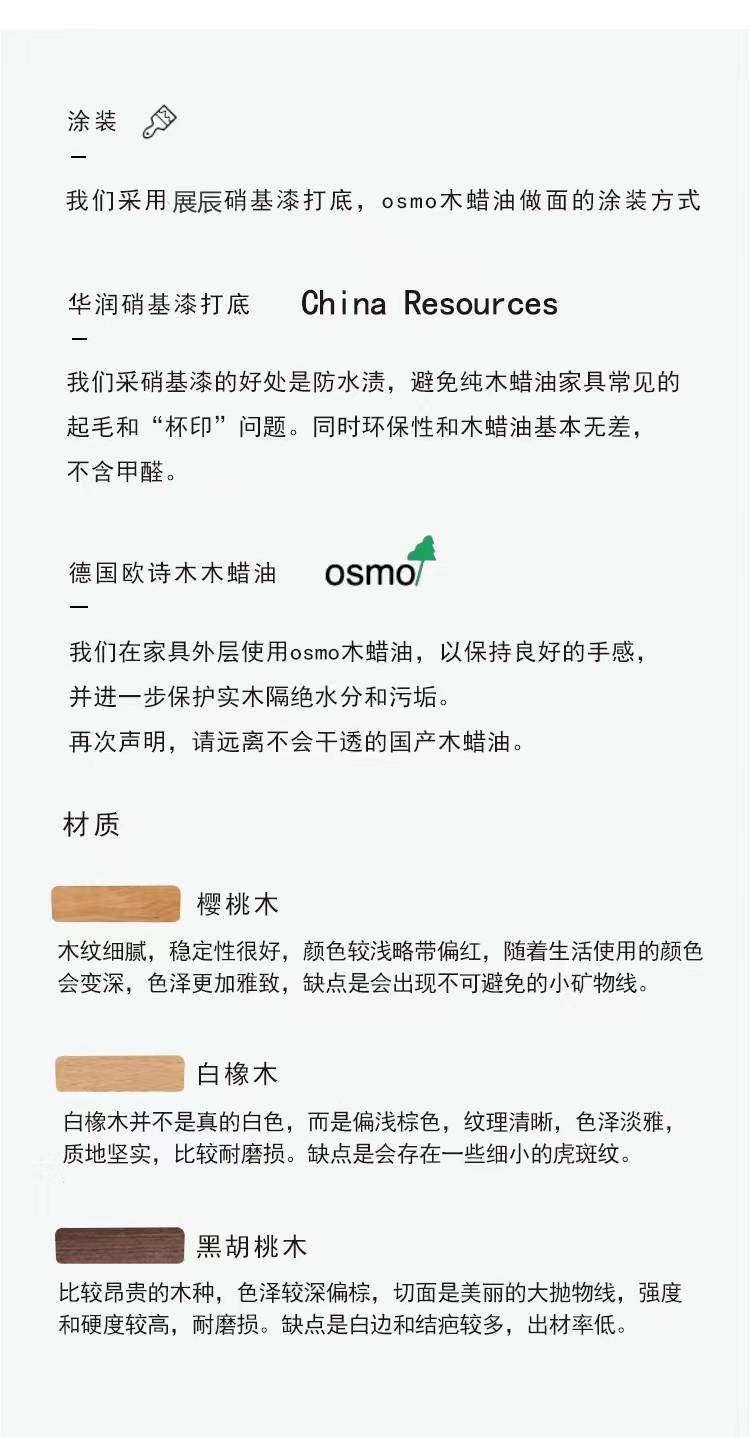 涂装
—
我们采用展辰硝基漆打底，osmo木蜡油做面的涂装方式

华润硝基漆打底 China Resources
—
我们采硝基漆的好处是防水渍，避免纯木蜡油家具常见的起毛和“杯印”问题。同时环保性和木蜡油基本无差，不含甲醛。

德国欧诗木木蜡油 osmo
—
我们在家具外层使用osmo木蜡油，以保持良好的手感，并进一步保护实木隔绝水分和污垢。
再次声明，请远离不会干透的国产木蜡油。

材质

樱桃木
木纹细腻，稳定性很好，颜色较浅略带偏红，随着生活使用的颜色会变深，色泽更加雅致，缺点是会出现不可避免的小矿物线。

白橡木
白橡木并不是真的白色，而是偏浅棕色，纹理清晰，色泽淡雅，质地坚实，比较耐磨损。缺点是会存在一些细小的虎斑纹。

黑胡桃木
比较昂贵的木种，色泽较深偏棕，切面是美丽的大抛物线，强度和硬度较高，耐磨损。缺点是白边和结疤较多，出材率低。